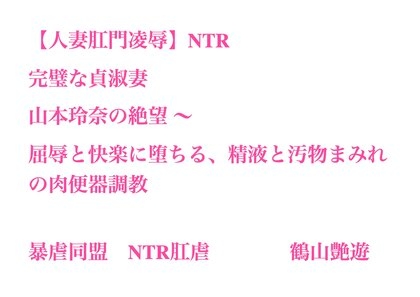 【人妻肛門凌辱】NTR

完璧な貞淑妻

山本玲奈の絶望 〜

屈辱と快楽に堕ちる、精液と汚物まみれの肉便器調教

暴虐同盟　NTR肛虐　　　　鶴山艶遊